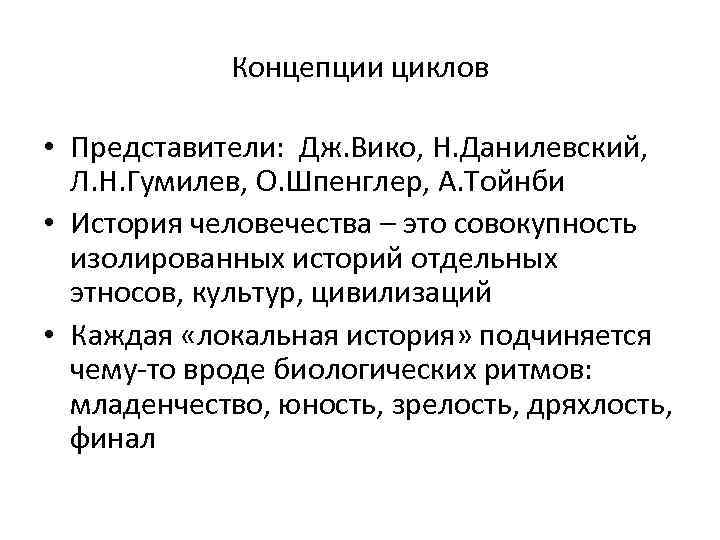 Концепции циклов

• Представители: Дж.Вико, Н.Данилевский, Л.Н.Гумилев, О.Шпенглер, А.Тойнби

• История человечества – это совокупность изолированных историй отдельных этносов, культур, цивилизаций

• Каждая «локальная история» подчиняется чему-то вроде биологических ритмов: младенчество, юность, зрелость, дряхлость, финал